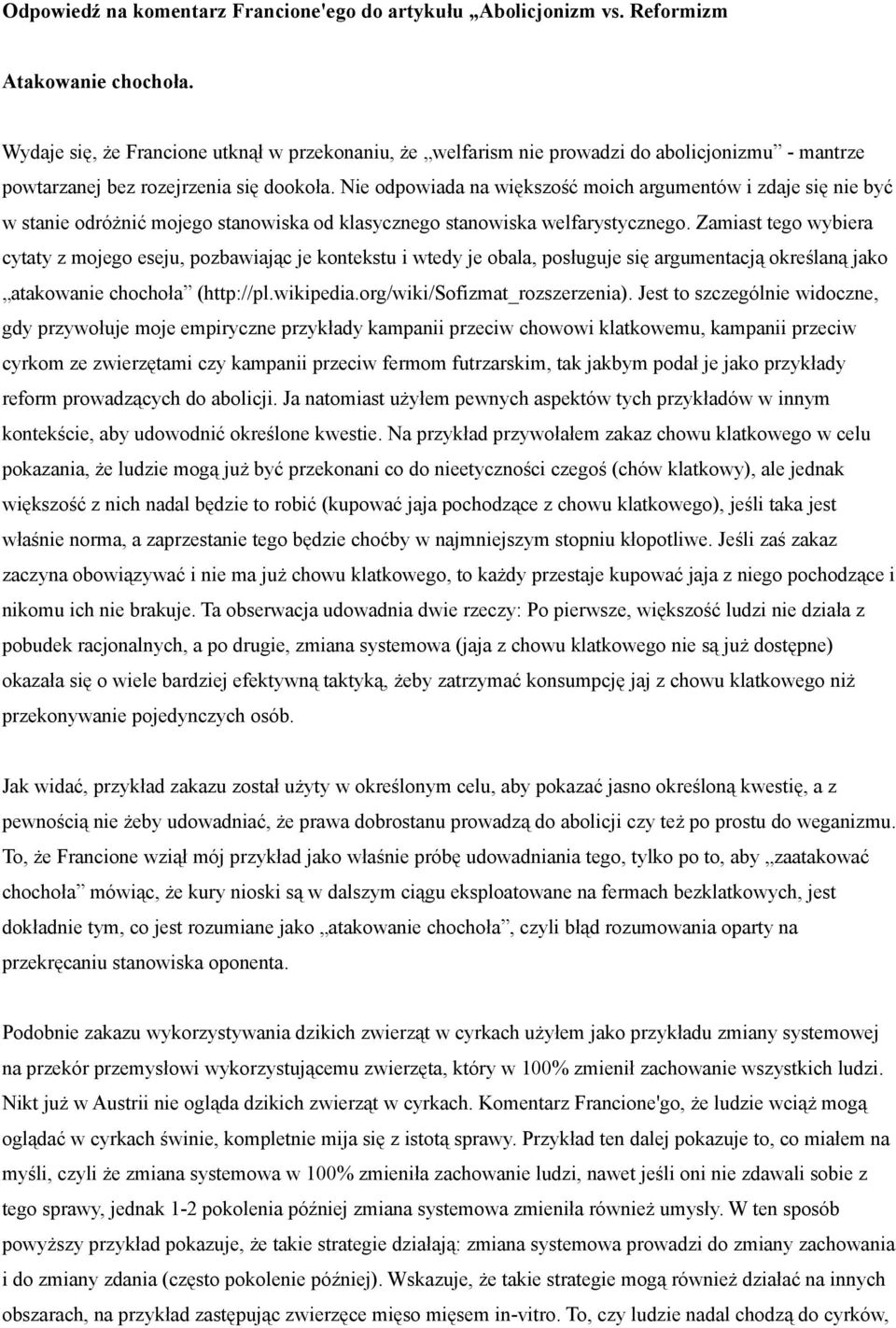 Odpowiedź na komentarz Francione'ego do artykułu „Abolicjonizm vs. Reformizm

Atakowanie chochoła.

Wydaje się, że Francione utknął w przekonaniu, że „welfarism nie prowadzi do abolicjonizmu” - mantrze powtarzanej bez rozejrzenia się dookoła. Nie odpowiada na większość moich argumentów i zdaje się nie być w stanie odróżnić mojego stanowiska od klasycznego stanowiska welfarystycznego. Zamiast tego wybiera cytaty z mojego eseju, pozbawiając je kontekstu i wtedy je obala, posługuje się argumentacją określaną jako „atakowanie chochoła” (http://pl.wikipedia.org/wiki/Sofizmat_rozszerzenia). Jest to szczególnie widoczne, gdy przywołuje moje empiryczne przykłady kampanii przeciw chowowi klatkowemu, kampanii przeciw cyrkom ze zwierzętami czy kampanii przeciw fermom futrzarskim, tak jakbym podał je jako przykłady reform prowadzących do abolicji. Ja natomiast użyłem pewnych aspektów tych przykładów w innym kontekście, aby udowodnić określone kwestie. Na przykład przywołałem zakaz chowu klatkowego w celu pokazania, że ludzie mogą już być przekonani co do nieetyczności czegoś (chów klatkowy), ale jednak większość z nich nadal będzie to robić (kupować jaja pochodzące z chowu klatkowego), jeśli taka jest właśnie norma, a zaprzestanie tego będzie choćby w najmniejszym stopniu kłopotliwe. Jeśli zaś zakaz zaczyna obowiązywać i nie ma już chowu klatkowego, to każdy przestaje kupować jaja z niego pochodzące i nikomu ich nie brakuje. Ta obserwacja udowadnia dwie rzeczy: Po pierwsze, większość ludzi nie działa z pobudek racjonalnych, a po drugie, zmiana systemowa (jaja z chowu klatkowego nie są już dostępne) okazała się o wiele bardziej efektywną taktyką, żeby zatrzymać konsumpcję jaj z chowu klatkowego niż przekonywanie pojedynczych osób.

Jak widać, przykład zakazu został użyty w określonym celu, aby pokazać jasno określoną kwestię, a z pewnością nie żeby udowadniać, że prawa dobrostanu prowadzą do abolicji czy też po prostu do weganizmu. To, że Francione wziął mój przykład jako właśnie próbę udowadniania tego, tylko po to, aby „zaatakować chochoła” mówiąc, że kury nioski są w dalszym ciągu eksploatowane na fermach bezklatkowych, jest dokładnie tym, co jest rozumiane jako „atakowanie chochoła”, czyli błąd rozumowania oparty na przekręcaniu stanowiska oponenta.

Podobnie zakazu wykorzystywania dzikich zwierząt w cyrkach użyłem jako przykładu zmiany systemowej na przekór przemysłowi wykorzystującemu zwierzęta, który w 100% zmienił zachowanie wszystkich ludzi. Nikt już w Austrii nie ogląda dzikich zwierząt w cyrkach. Komentarz Francione'go, że ludzie wciąż mogą oglądać w cyrkach świnie, kompletnie mija się z istotą sprawy. Przykład ten dalej pokazuje to, co miałem na myśli, czyli że zmiana systemowa w 100% zmieniła zachowanie ludzi, nawet jeśli oni nie zdawali sobie z tego sprawy, jednak 1-2 pokolenia później zmiana systemowa zmieniła również umysły. W ten sposób powyższy przykład pokazuje, że takie strategie działają: zmiana systemowa prowadzi do zmiany zachowania i do zmiany zdania (często pokolenie później). Wskazuje, że takie strategie mogą również działać na innych obszarach, na przykład zastępując zwierzęce mięso mięsem in-vitro. To, czy ludzie nadal chodzą do cyrków,